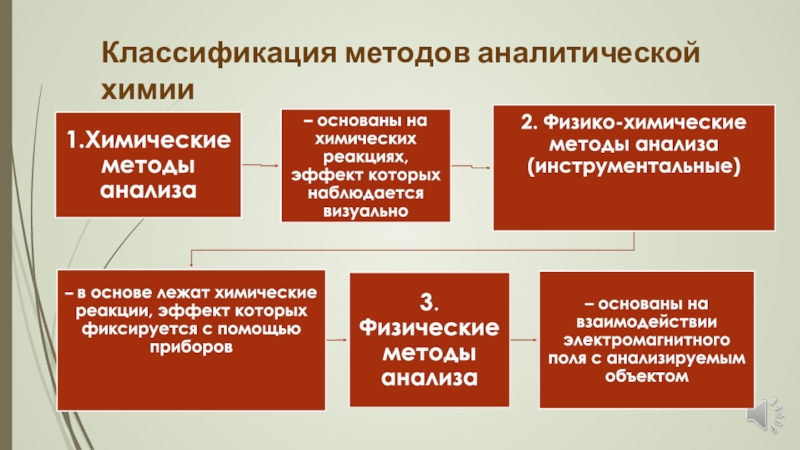 Классификация методов аналитической химии

1.Химические методы анализа

– основаны на химических реакциях, эффект которых наблюдается визуально

2. Физико-химические методы анализа (инструментальные)

– в основе лежат химические реакции, эффект которых фиксируется с помощью приборов

3. Физические методы анализа

– основаны на взаимодействии электромагнитного поля с анализируемым объектом